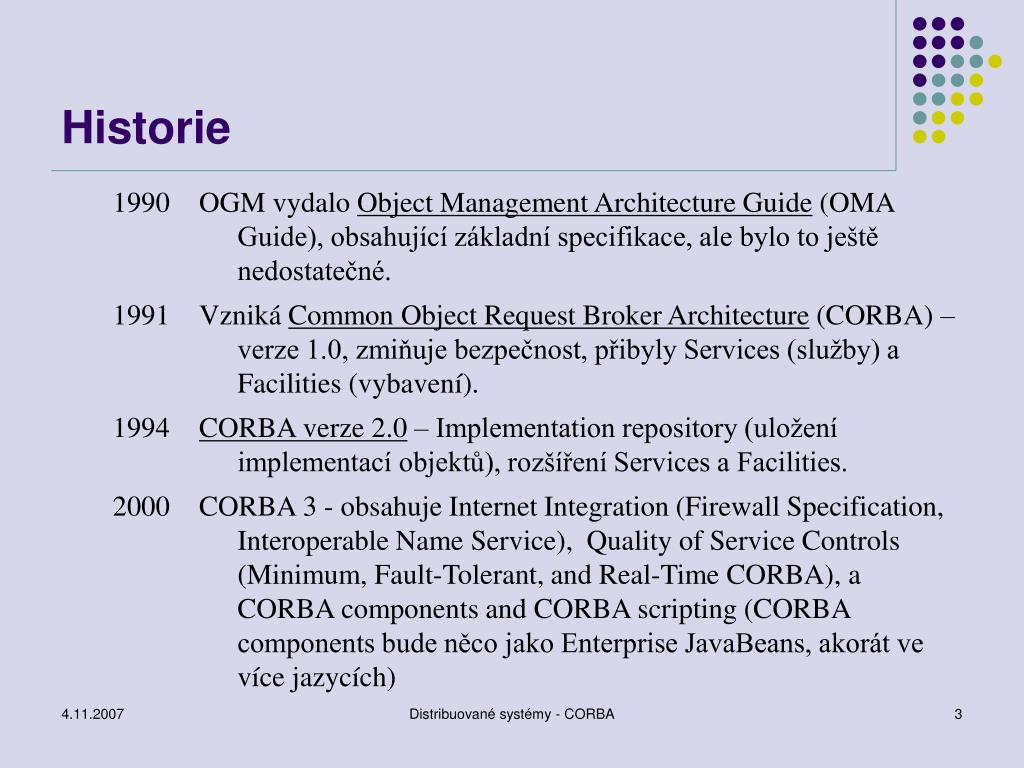 Historie

1990 OGM vydalo Object Management Architecture Guide (OMA Guide), obsahující základní specifikace, ale bylo to ještě nedostatečné.

1991 Vzniká Common Object Request Broker Architecture (CORBA) – verze 1.0, zmiňuje bezpečnost, přibyly Services (služby) a Facilities (vybavení).

1994 CORBA verze 2.0 – Implementation repository (uložení implementací objektů), rozšíření Services a Facilities.

2000 CORBA 3 - obsahuje Internet Integration (Firewall Specification, Interoperable Name Service), Quality of Service Controls (Minimum, Fault-Tolerant, and Real-Time CORBA), a CORBA components and CORBA scripting (CORBA components bude něco jako Enterprise JavaBeans, akorát ve více jazycích)

4.11.2007

Distribuované systémy - CORBA

3